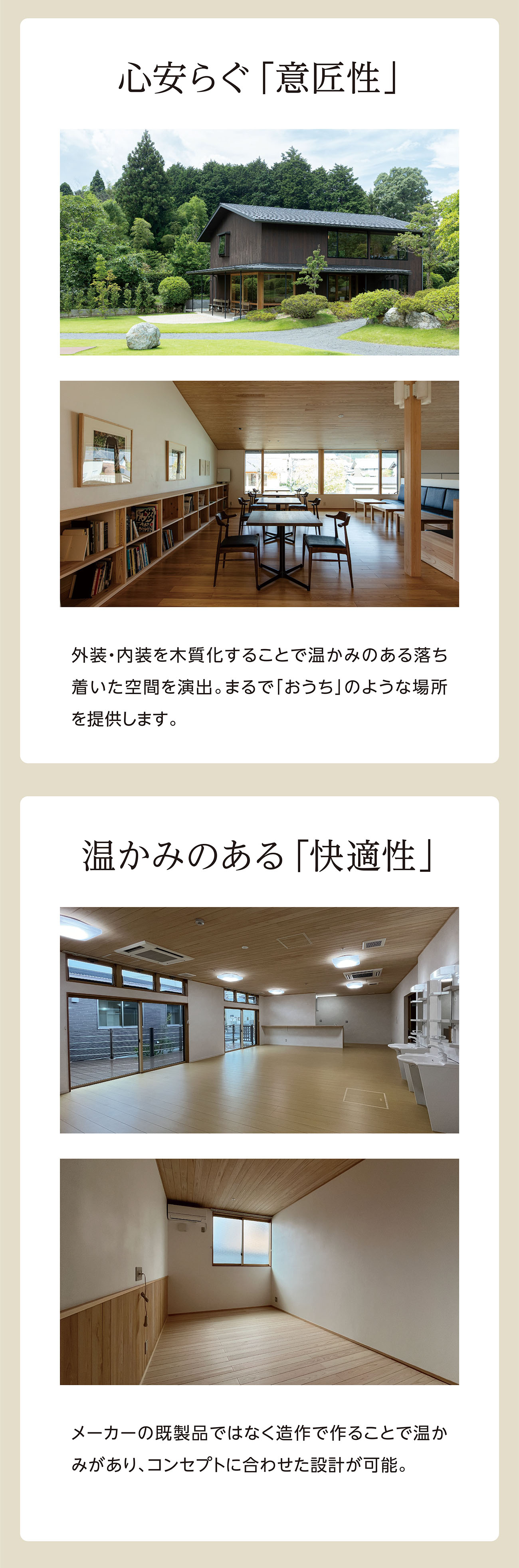 心安らぐ「意匠性」

外装・内装を木質化することで温かみのある落ち着いた空間を演出。まるで「おうち」のような場所を提供します。

温かみのある「快適性」

メーカーの既製品ではなく造作で作ることで温かみがあり、コンセプトに合わせた設計が可能。